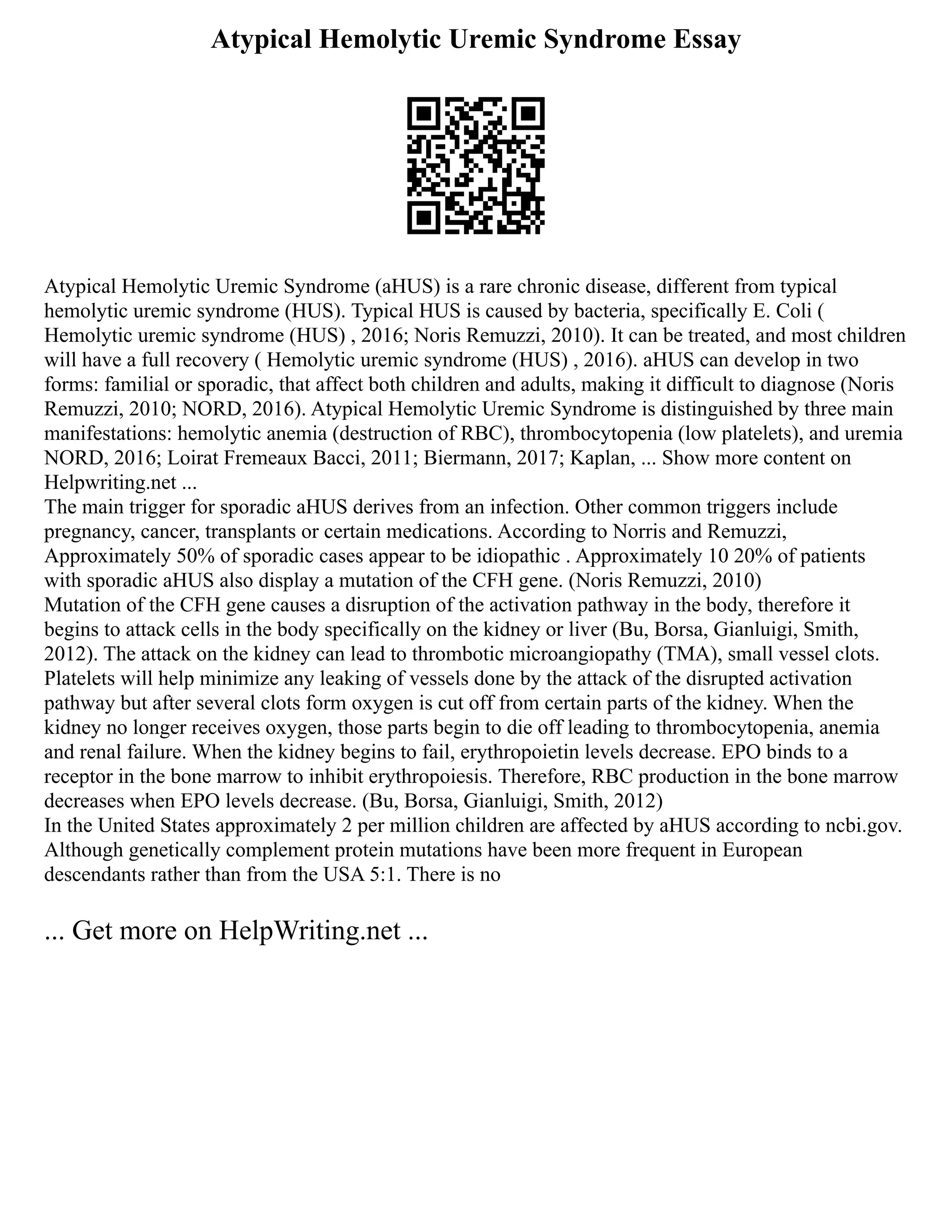 Atypical Hemolytic Uremic Syndrome Essay

Atypical Hemolytic Uremic Syndrome (aHUS) is a rare chronic disease, different from typical hemolytic uremic syndrome (HUS). Typical HUS is caused by bacteria, specifically E. Coli ( Hemolytic uremic syndrome (HUS) , 2016; Noris Remuzzi, 2010). It can be treated, and most children will have a full recovery ( Hemolytic uremic syndrome (HUS) , 2016). aHUS can develop in two forms: familial or sporadic, that affect both children and adults, making it difficult to diagnose (Noris Remuzzi, 2010; NORD, 2016). Atypical Hemolytic Uremic Syndrome is distinguished by three main manifestations: hemolytic anemia (destruction of RBC), thrombocytopenia (low platelets), and uremia NORD, 2016; Loirat Fremeaux Bacci, 2011; Biermann, 2017; Kaplan, ... Show more content on Helpwriting.net ...
The main trigger for sporadic aHUS derives from an infection. Other common triggers include pregnancy, cancer, transplants or certain medications. According to Norris and Remuzzi, Approximately 50% of sporadic cases appear to be idiopathic . Approximately 10 20% of patients with sporadic aHUS also display a mutation of the CFH gene. (Noris Remuzzi, 2010)
Mutation of the CFH gene causes a disruption of the activation pathway in the body, therefore it begins to attack cells in the body specifically on the kidney or liver (Bu, Borsa, Gianluigi, Smith, 2012). The attack on the kidney can lead to thrombotic microangiopathy (TMA), small vessel clots. Platelets will help minimize any leaking of vessels done by the attack of the disrupted activation pathway but after several clots form oxygen is cut off from certain parts of the kidney. When the kidney no longer receives oxygen, those parts begin to die off leading to thrombocytopenia, anemia and renal failure. When the kidney begins to fail, erythropoietin levels decrease. EPO binds to a receptor in the bone marrow to inhibit erythropoiesis. Therefore, RBC production in the bone marrow decreases when EPO levels decrease. (Bu, Borsa, Gianluigi, Smith, 2012)
In the United States approximately 2 per million children are affected by aHUS according to ncbi.gov. Although genetically complement protein mutations have been more frequent in European descendants rather than from the USA 5:1. There is no

... Get more on HelpWriting.net ...